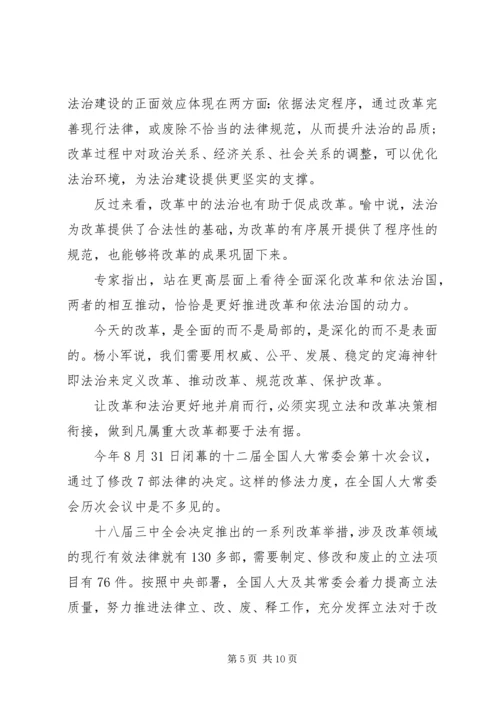 法治建设的正面效应体现在两方面：依据法定程序，通过改革完善现行法律，或废除不恰当的法律规范，从而提升法治的品质；改革过程中对政治关系、经济关系、社会关系的调整，可以优化法治环境，为法治建设提供更坚实的支撑。

反过来看，改革中的法治也有助于促成改革。喻中说，法治为改革提供了合法性的基础，为改革的有序展开提供了程序性的规范，也能够将改革的成果巩固下来。

专家指出，站在更高层面上看待全面深化改革和依法治国，两者的相互推动，恰恰是更好推进改革和依法治国的动力。

今天的改革，是全面的而不是局部的，是深化的而不是表面的。杨小军说，我们需要用权威、公平、发展、稳定的定海神针即法治来定义改革、推动改革、规范改革、保护改革。

让改革和法治更好地并肩而行，必须实现立法和改革决策相衔接，做到凡属重大改革都要于法有据。

今年8月31日闭幕的十二届全国人大常委会第十次会议，通过了修改7部法律的决定。这样的修法力度，在全国人大常委会历次会议中是不多见的。

十八届三中全会决定推出的一系列改革举措，涉及改革领域的现行有效法律就有130多部，需要制定、修改和废止的立法项目有76件。按照中央部署，全国人大及其常委会着力提高立法质量，努力推进法律立、改、废、释工作，充分发挥立法对于改

第5页 共10页